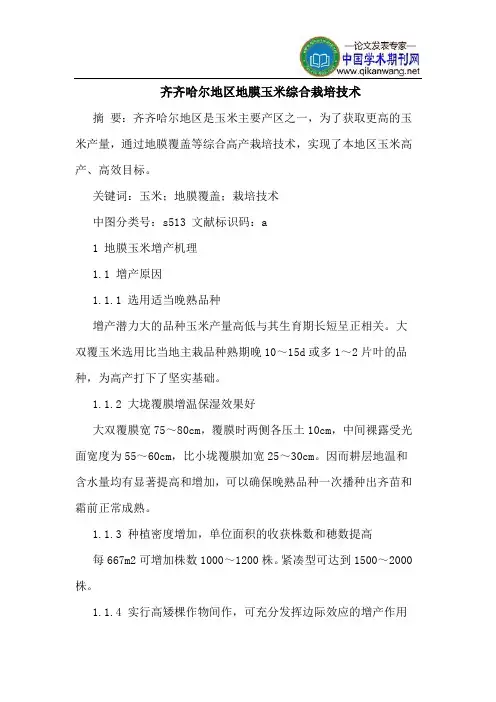 —论文发表专家—
中国学术期刊网
www.qikanwang.net

齐齐哈尔地区地膜玉米综合栽培技术

摘 要：齐齐哈尔地区是玉米主要产区之一，为了获取更高的玉米产量，通过地膜覆盖等综合高产栽培技术，实现了本地区玉米高产、高效目标。

关键词：玉米；地膜覆盖；栽培技术

中图分类号：s513 文献标识码：a

1 地膜玉米增产机理

1.1 增产原因

1.1.1 选用适当晚熟品种

增产潜力大的品种玉米产量高低与其生育期长短呈正相关。大双覆玉米选用比当地主栽品种熟期晚 10～15d 或多 1～2 片叶的品种，为高产打下了坚实基础。

1.1.2 大垅覆膜增温保湿效果好

大双覆膜宽 75～80cm，覆膜时两侧各压土 10cm，中间裸露受光面宽度为 55～60cm，比小垅覆膜加宽 25～30cm。因而耕层地温和含水量均有显著提高和增加，可以确保晚熟品种一次播种出齐苗和霜前正常成熟。

1.1.3 种植密度增加，单位面积的收获株数和穗数提高

每 667m2 可增加株数 1000～1200 株。紧凑型可达到 1500～2000 株。

1.1.4 实行高矮棵作物间作，可充分发挥边际效应的增产作用